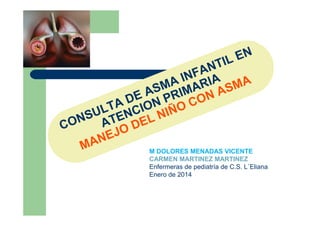 CONSULTA DE ASMA INFANTIL EN ATENCION PRIMARIA
MANEJO DEL NIÑO CON ASMA

M DOLORES MENADAS VICENTE
CARMEN MARTINEZ MARTINEZ
Enfermeras de pediatría de C.S. L´Eliana
Enero de 2014